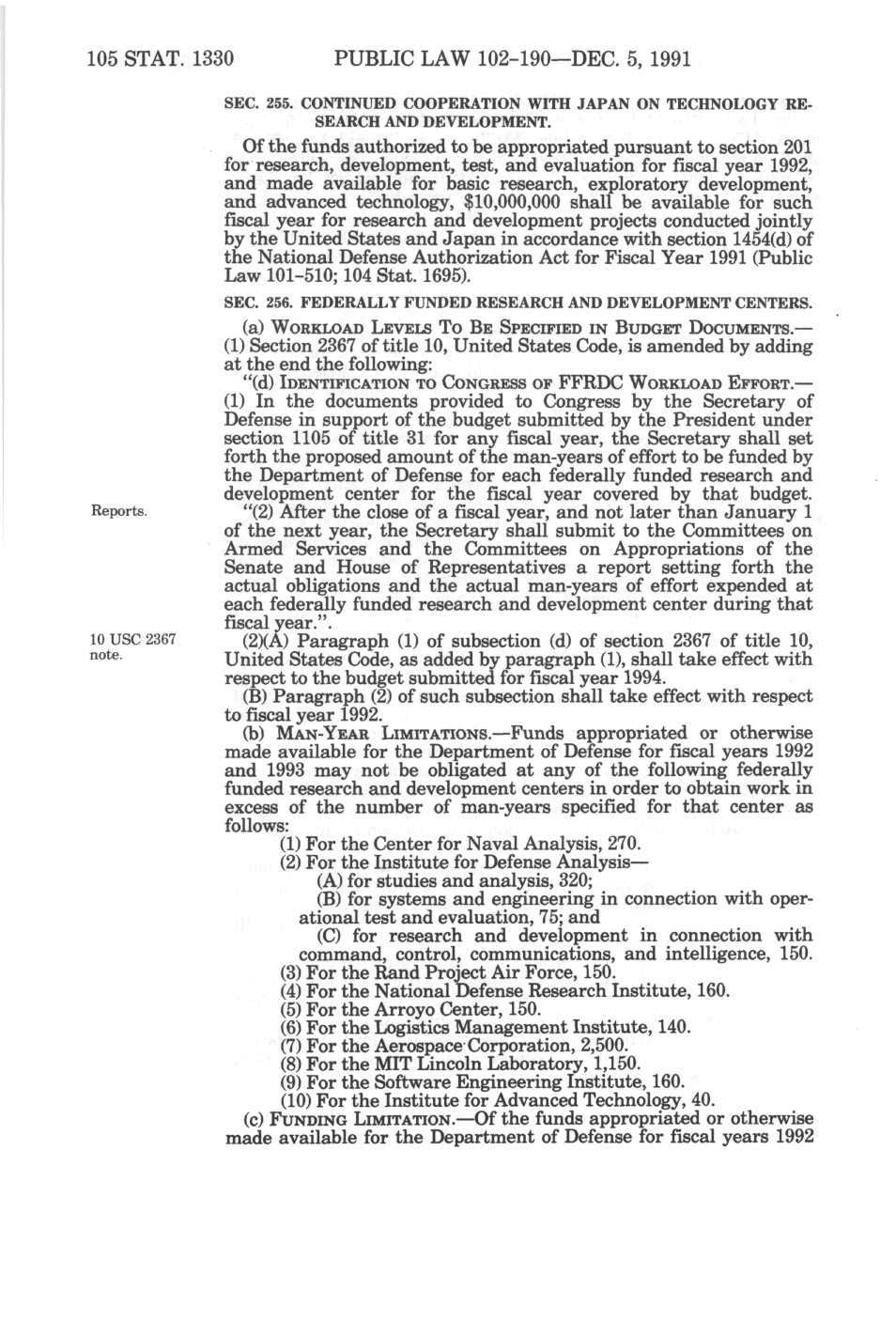 105 STAT. 1330 PUBLIC LAW 102-190—DEC. 5, 1991

SEC. 255. CONTINUED COOPERATION WITH JAPAN ON TECHNOLOGY RESEARCH AND DEVELOPMENT.

Of the funds authorized to be appropriated pursuant to section 201 for research, development, test, and evaluation for fiscal year 1992, and made available for basic research, exploratory development, and advanced technology, $10,000,000 shall be available for such fiscal year for research and development projects conducted jointly by the United States and Japan in accordance with section 1454(d) of the National Defense Authorization Act for Fiscal Year 1991 (Public Law 101-510; 104 Stat. 1695).

SEC. 256. FEDERALLY FUNDED RESEARCH AND DEVELOPMENT CENTERS.

(a) WORKLOAD LEVELS TO BE SPECIFIED IN BUDGET DOCUMENTS.—(1) Section 2367 of title 10, United States Code, is amended by adding at the end the following:

"(d) IDENTIFICATION TO CONGRESS OF FFRDC WORKLOAD EFFORT.—(1) In the documents provided to Congress by the Secretary of Defense in support of the budget submitted by the President under section 1105 of title 31 for any fiscal year, the Secretary shall set forth the proposed amount of the man-years of effort to be funded by the Department of Defense for each federally funded research and development center for the fiscal year covered by that budget.

Reports.

"(2) After the close of a fiscal year, and not later than January 1 of the next year, the Secretary shall submit to the Committees on Armed Services and the Committees on Appropriations of the Senate and House of Representatives a report setting forth the actual obligations and the actual man-years of effort expended at each federally funded research and development center during that fiscal year.".

10 USC 2367 note.

(2)(A) Paragraph (1) of subsection (d) of section 2367 of title 10, United States Code, as added by paragraph (1), shall take effect with respect to the budget submitted for fiscal year 1994.

(B) Paragraph (2) of such subsection shall take effect with respect to fiscal year 1992.

(b) MAN-YEAR LIMITATIONS.—Funds appropriated or otherwise made available for the Department of Defense for fiscal years 1992 and 1993 may not be obligated at any of the following federally funded research and development centers in order to obtain work in excess of the number of man-years specified for that center as follows:

(1) For the Center for Naval Analysis, 270.

(2) For the Institute for Defense Analysis—

(A) for studies and analysis, 320;

(B) for systems and engineering in connection with operational test and evaluation, 75; and

(C) for research and development in connection with command, control, communications, and intelligence, 150.

(3) For the Rand Project Air Force, 150.

(4) For the National Defense Research Institute, 160.

(5) For the Arroyo Center, 150.

(6) For the Logistics Management Institute, 140.

(7) For the Aerospace Corporation, 2,500.

(8) For the MIT Lincoln Laboratory, 1,150.

(9) For the Software Engineering Institute, 160.

(10) For the Institute for Advanced Technology, 40.

(c) FUNDING LIMITATION.—Of the funds appropriated or otherwise made available for the Department of Defense for fiscal years 1992